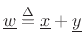 $\underline{w} \stackrel{\Delta}{=} \underline{x} + \underline{y}$